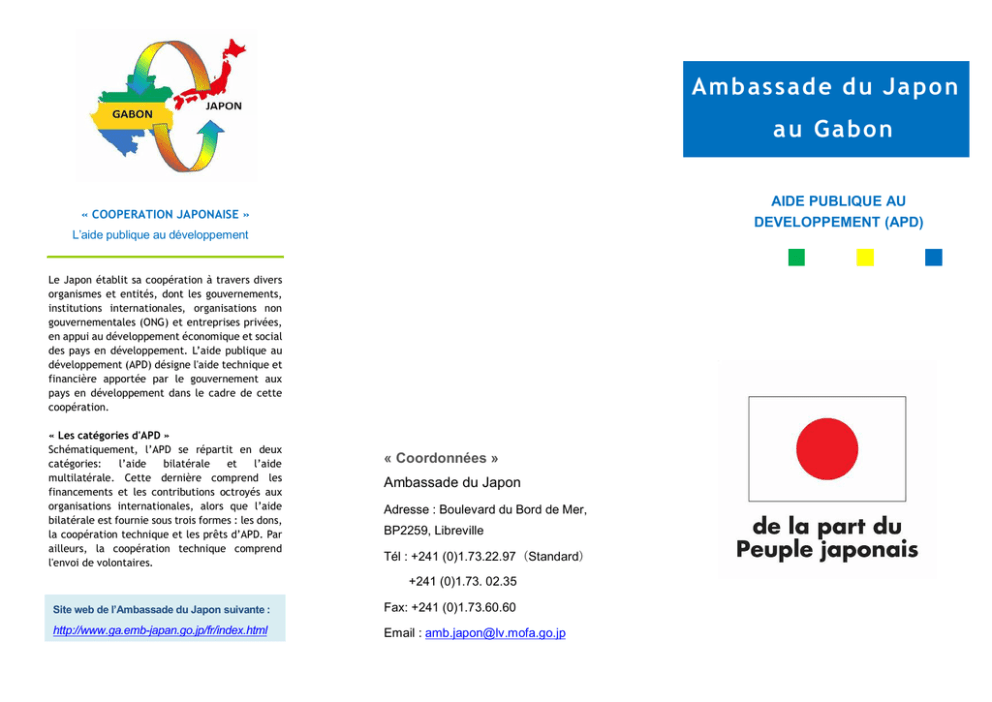 GABON

JAPON

« COOPERATION JAPONAISE »

L'aide publique au développement

Le Japon établit sa coopération à travers divers organismes et entités, dont les gouvernements, institutions internationales, organisations non gouvernementales (ONG) et entreprises privées, en appui au développement économique et social des pays en développement. L'aide publique au développement (APD) désigne l'aide technique et financière apportée par le gouvernement aux pays en développement dans le cadre de cette coopération.

« Les catégories d'APD »
Schématiquement, l'APD se répartit en deux catégories: l'aide bilatérale et l'aide multilatérale. Cette dernière comprend les financements et les contributions octroyés aux organisations internationales, alors que l'aide bilatérale est fournie sous trois formes : les dons, la coopération technique et les prêts d'APD. Par ailleurs, la coopération technique comprend l'envoi de volontaires.

Site web de l'Ambassade du Japon suivante :
http://www.ga.emb-japan.go.jp/fr/index.html

« Coordonnées »
Ambassade du Japon
Adresse : Boulevard du Bord de Mer, BP2259, Libreville
Tél : +241 (0)1.73.22.97（Standard）
+241 (0)1.73. 02.35
Fax: +241 (0)1.73.60.60
Email : amb.japon@lv.mofa.go.jp

Ambassade du Japon au Gabon

AIDE PUBLIQUE AU DEVELOPPEMENT (APD)

de la part du Peuple japonais